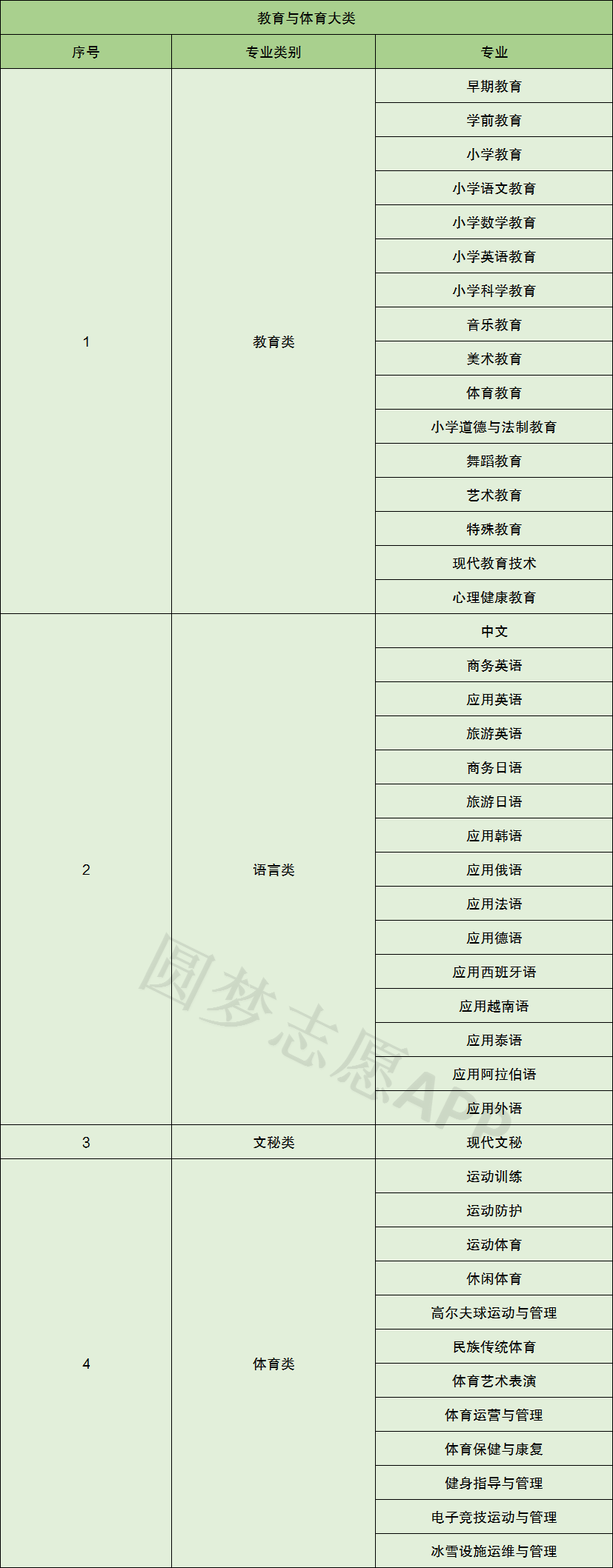 | 教育与体育大类 | | |
|---|---|---|
| 序号 | 专业类别 | 专业 |
| 1 | 教育类 | 早期教育 |
| | | 学前教育 |
| | | 小学教育 |
| | | 小学语文教育 |
| | | 小学数学教育 |
| | | 小学英语教育 |
| | | 小学科学教育 |
| | | 音乐教育 |
| | | 美术教育 |
| | | 体育教育 |
| | | 小学道德与法制教育 |
| | | 舞蹈教育 |
| | | 艺术教育 |
| | | 特殊教育 |
| | | 现代教育技术 |
| | | 心理健康教育 |
| 2 | 语言类 | 中文 |
| | | 商务英语 |
| | | 应用英语 |
| | | 旅游英语 |
| | | 商务日语 |
| | | 旅游日语 |
| | | 应用韩语 |
| | | 应用俄语 |
| | | 应用法语 |
| | | 应用德语 |
| | | 应用西班牙语 |
| | | 应用越南语 |
| | | 应用泰语 |
| | | 应用阿拉伯语 |
| | | 应用外语 |
| 3 | 文秘类 | 现代文秘 |
| 4 | 体育类 | 运动训练 |
| | | 运动防护 |
| | | 运动体育 |
| | | 休闲体育 |
| | | 高尔夫球运动与管理 |
| | | 民族传统体育 |
| | | 体育艺术表演 |
| | | 体育运营与管理 |
| | | 体育保健与康复 |
| | | 健身指导与管理 |
| | | 电子竞技运动与管理 |
| | | 冰雪设施运维与管理 |

圆梦志愿APP